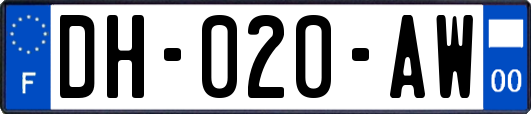 F
DH-020-AW
00